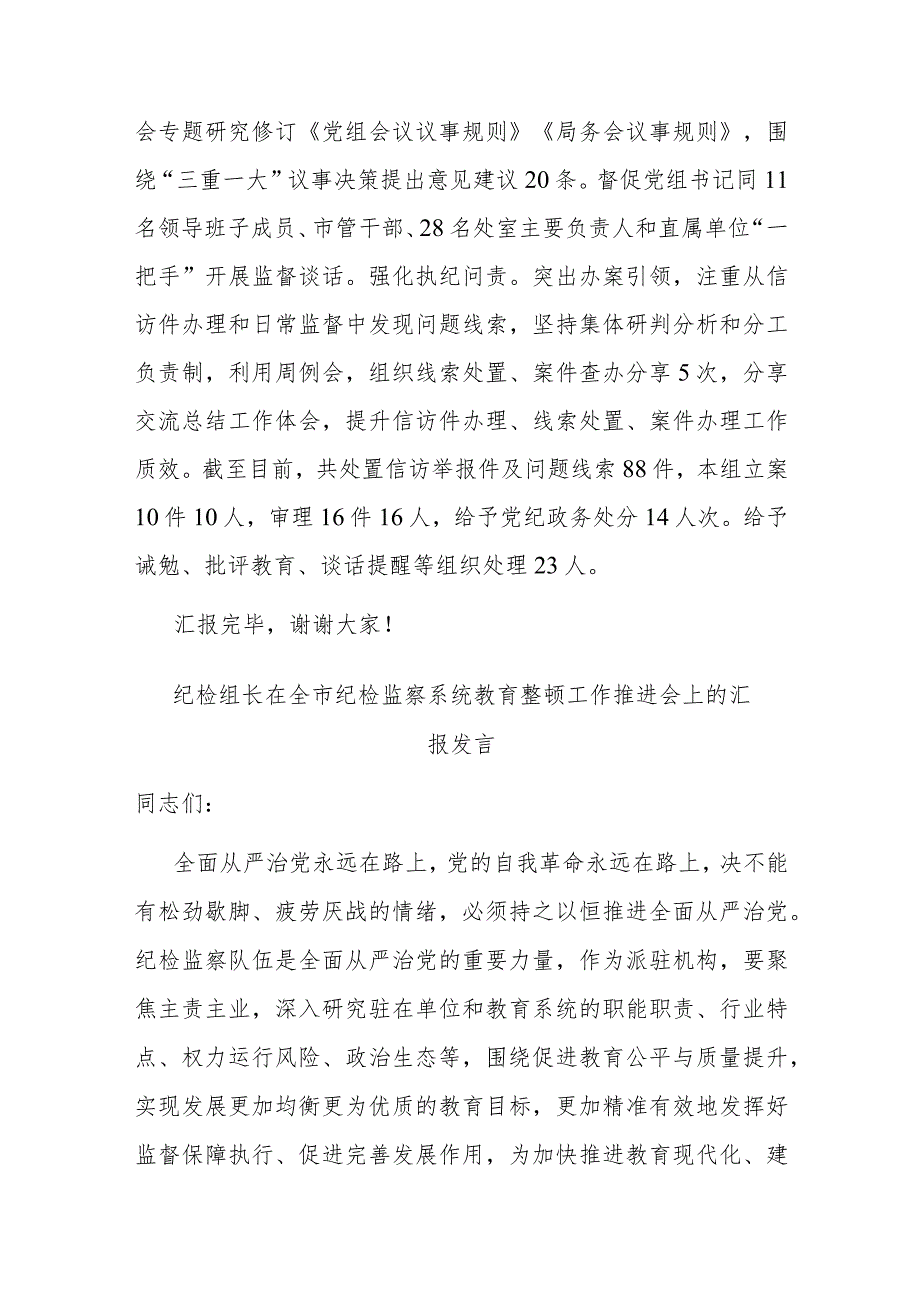 会专题研究修订《党组会议议事规则》《局务会议事规则》，围绕“三重一大”议事决策提出意见建议20条。督促党组书记同11名领导班子成员、市管干部、28名处室主要负责人和直属单位“一把手”开展监督谈话。强化执纪问责。突出办案引领，注重从信访件办理和日常监督中发现问题线索，坚持集体研判分析和分工负责制，利用周例会，组织线索处置、案件查办分享5次，分享交流总结工作体会，提升信访件办理、线索处置、案件办理工作质效。截至目前，共处置信访举报件及问题线索88件，本组立案10件10人，审理16件16人，给予党纪政务处分14人次。给予诫勉、批评教育、谈话提醒等组织处理23人。

汇报完毕，谢谢大家！

纪检组长在全市纪检监察系统教育整顿工作推进会上的汇报发言

同志们：

全面从严治党永远在路上，党的自我革命永远在路上，决不能有松劲歇脚、疲劳厌战的情绪，必须持之以恒推进全面从严治党。纪检监察队伍是全面从严治党的重要力量，作为派驻机构，要聚焦主责主业，深入研究驻在单位和教育系统的职能职责、行业特点、权力运行风险、政治生态等，围绕促进教育公平与质量提升，实现发展更加均衡更为优质的教育目标，更加精准有效地发挥好监督保障执行、促进完善发展作用，为加快推进教育现代化、建